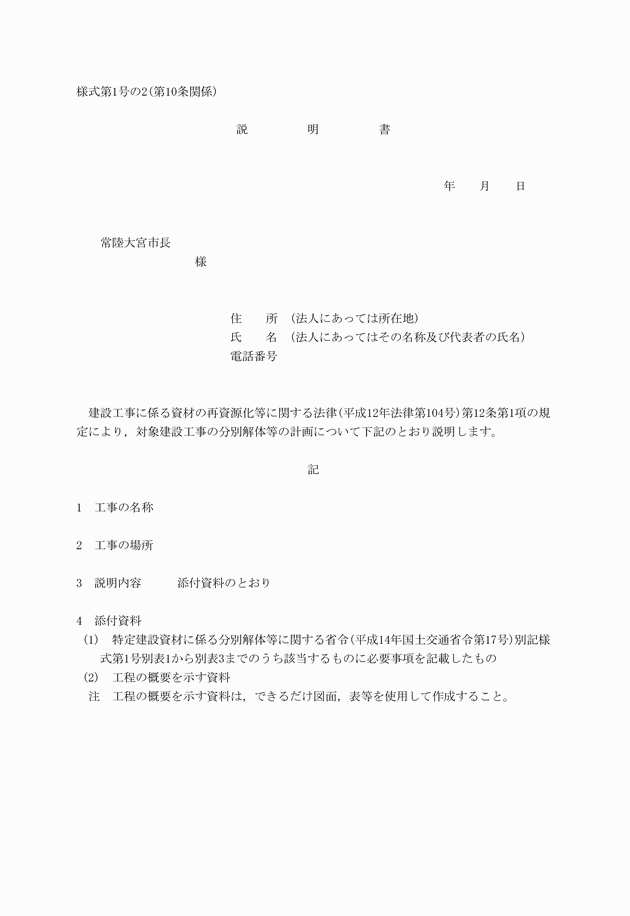 様式第1号の2(第10条関係)

説　　明　　書

年　　月　　日

常陸大宮市長
様

住　　所　(法人にあっては所在地)
氏　　名　(法人にあってはその名称及び代表者の氏名)
電話番号

建設工事に係る資材の再資源化等に関する法律(平成12年法律第104号)第12条第1項の規定により，対象建設工事の分別解体等の計画について下記のとおり説明します。

記

1　工事の名称

2　工事の場所

3　説明内容　　添付資料のとおり

4　添付資料
(1)　特定建設資材に係る分別解体等に関する省令(平成14年国土交通省令第17号)別記様式第1号別表1から別表3までのうち該当するものに必要事項を記載したもの
(2)　工程の概要を示す資料
注　工程の概要を示す資料は，できるだけ図面，表等を使用して作成すること。